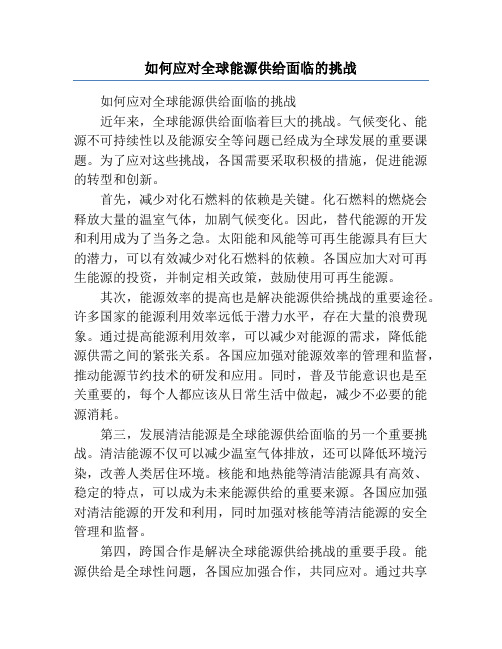 如何应对全球能源供给面临的挑战

如何应对全球能源供给面临的挑战

近年来，全球能源供给面临着巨大的挑战。气候变化、能源不可持续性以及能源安全等问题已经成为全球发展的重要课题。为了应对这些挑战，各国需要采取积极的措施，促进能源的转型和创新。

首先，减少对化石燃料的依赖是关键。化石燃料的燃烧会释放大量的温室气体，加剧气候变化。因此，替代能源的开发和利用成为了当务之急。太阳能和风能等可再生能源具有巨大的潜力，可以有效减少对化石燃料的依赖。各国应加大对可再生能源的投资，并制定相关政策，鼓励使用可再生能源。

其次，能源效率的提高也是解决能源供给挑战的重要途径。许多国家的能源利用效率远低于潜力水平，存在大量的浪费现象。通过提高能源利用效率，可以减少对能源的需求，降低能源供需之间的紧张关系。各国应加强对能源效率的管理和监督，推动能源节约技术的研发和应用。同时，普及节能意识也是至关重要的，每个人都应该从日常生活中做起，减少不必要的能源消耗。

第三，发展清洁能源是全球能源供给面临的另一个重要挑战。清洁能源不仅可以减少温室气体排放，还可以降低环境污染，改善人类居住环境。核能和地热能等清洁能源具有高效、稳定的特点，可以成为未来能源供给的重要来源。各国应加强对清洁能源的开发和利用，同时加强对核能等清洁能源的安全管理和监督。

第四，跨国合作是解决全球能源供给挑战的重要手段。能源供给是全球性问题，各国应加强合作，共同应对。通过共享